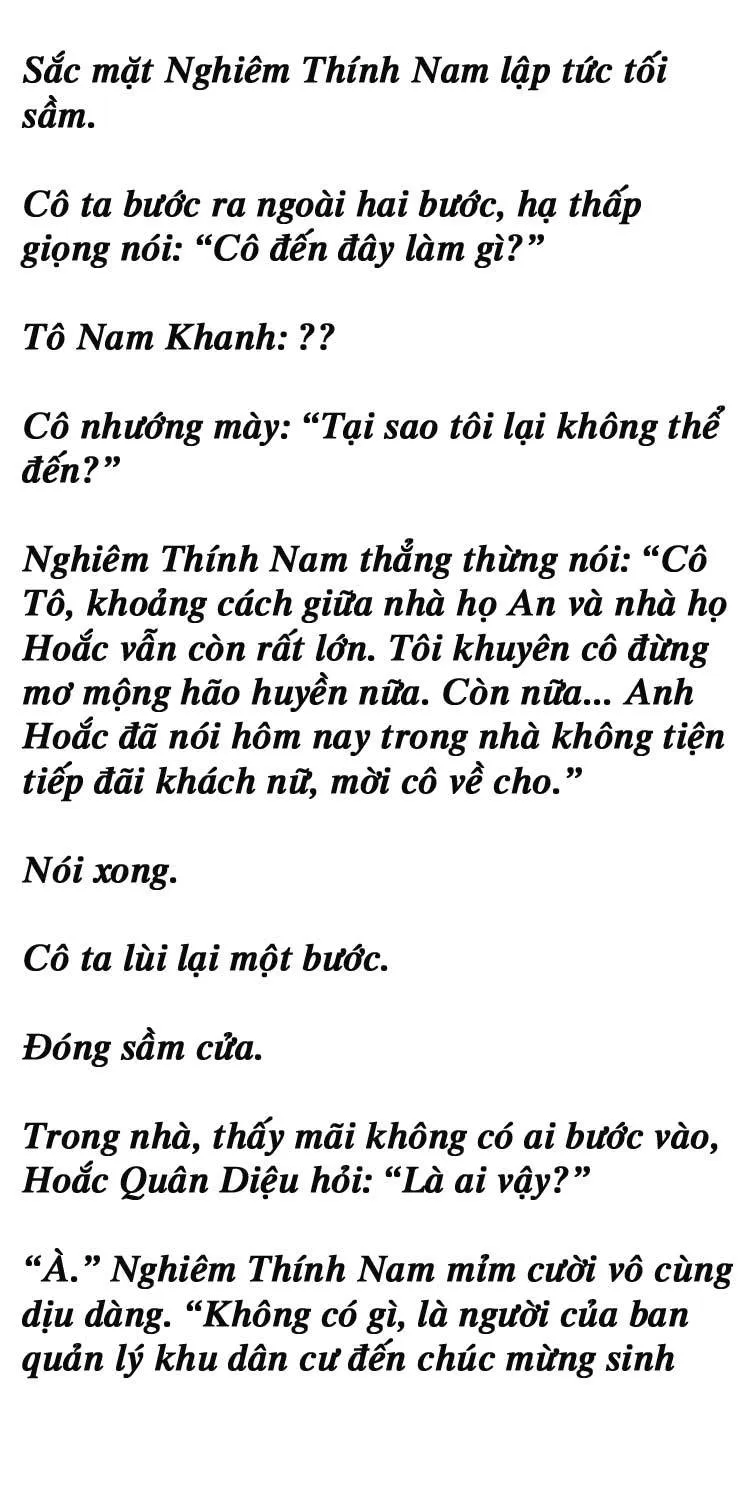 Sắc mặt Nghiêm Thính Nam lập tức tối sầm.

Cô ta bước ra ngoài hai bước, hạ thấp giọng nói: “Cô đến đây làm gì?”

Tô Nam Khanh: ??

Cô nhướng mày: “Tại sao tôi lại không thể đến?”

Nghiêm Thính Nam thẳng thừng nói: “Cô Tô, khoảng cách giữa nhà họ An và nhà họ Hoắc vẫn còn rất lớn. Tôi khuyên cô đừng mơ mộng hão huyền nữa. Còn nữa... Anh Hoắc đã nói hôm nay trong nhà không tiện tiếp đãi khách nữ, mời cô về cho.”

Nói xong.

Cô ta lùi lại một bước.

Đóng sầm cửa.

Trong nhà, thấy mãi không có ai bước vào, Hoắc Quân Diệu hỏi: “Là ai vậy?”

“À.” Nghiêm Thính Nam mỉm cười vô cùng dịu dàng. “Không có gì, là người của ban quản lý khu dân cư đến chúc mừng sinh